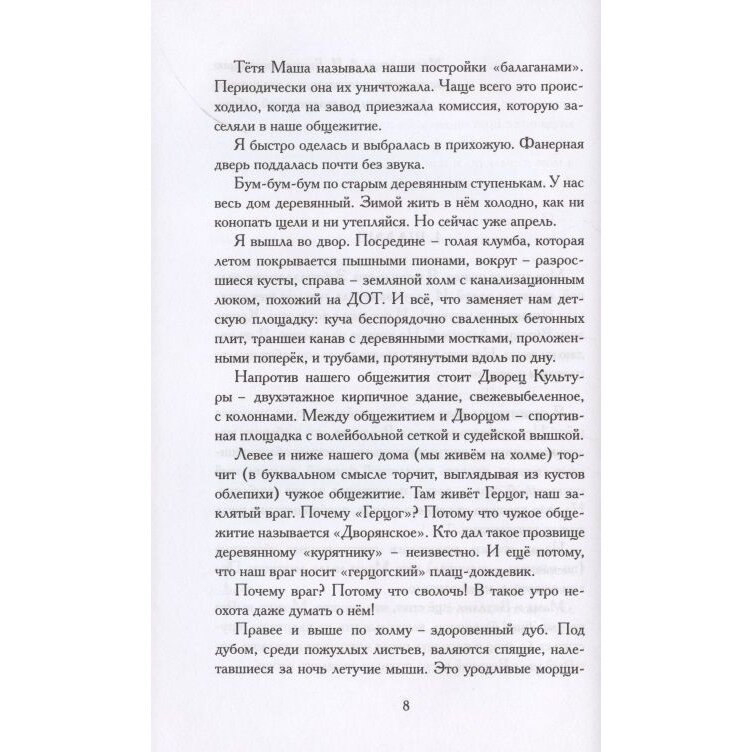 Тётя Маша называла наши постройки «балаганами». Периодически она их уничтожала. Чаще всего это происходило, когда на завод приезжала комиссия, которую заселяли в наше общежитие.

Я быстро оделась и выбралась в прихожую. Фанерная дверь поддалась почти без звука.

Бум-бум-бум по старым деревянным ступенькам. У нас весь дом деревянный. Зимой жить в нём холодно, как ни конопать щели и ни утепляйся. Но сейчас уже апрель.

Я вышла во двор. Посредине – голая клумба, которая летом покрывается пышными пионами, вокруг – разросшиеся кусты, справа – земляной холм с канализационным люком, похожий на ДОТ. И всё, что заменяет нам детскую площадку: куча беспорядочно сваленных бетонных плит, траншеи канав с деревянными мостками, проложенными поперёк, и трубами, протянутыми вдоль по дну.

Напротив нашего общежития стоит Дворец Культуры – двухэтажное кирпичное здание, свежевыбеленное, с колоннами. Между общежитием и Дворцом – спортивная площадка с волейбольной сеткой и судейской вышкой.

Левее и ниже нашего дома (мы живём на холме) торчит (в буквальном смысле торчит, выглядывая из кустов облепихи) чужое общежитие. Там живёт Герцог, наш заклятый враг. Почему «Герцог»? Потому что чужое общежитие называется «Дворянское». Кто дал такое прозвище деревянному «курятнику» – неизвестно. И ещё потому, что наш враг носит «герцогский» плащ-дождевик.

Почему враг? Потому что сволочь! В такое утро неохота даже думать о нём!

Правее и выше по холму – здоровенный дуб. Под дубом, среди пожухлых листьев, валяются спящие, налетавшиеся за ночь летучие мыши. Это уродливые морщи-

8